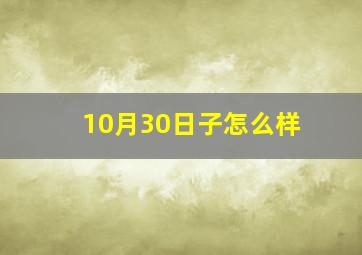 10月30日子怎么样